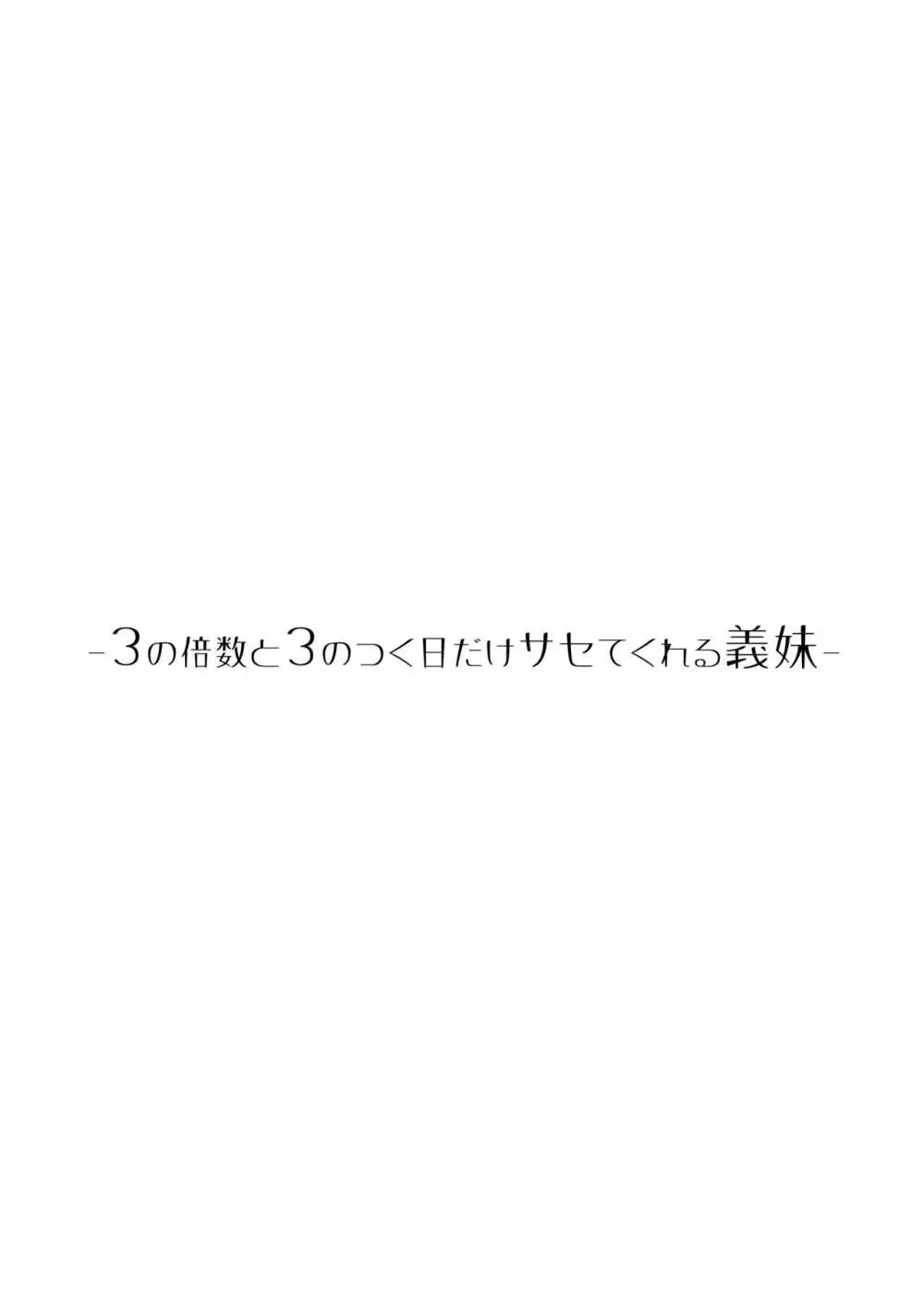 -3の倍数と3のつく日だけサセてくれる義妹-